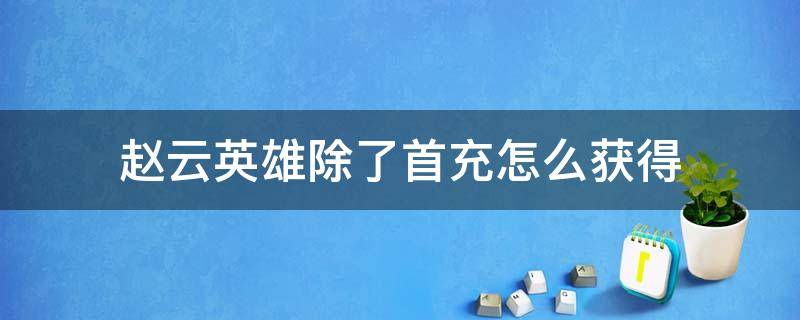 赵云英雄除了首充怎么获得